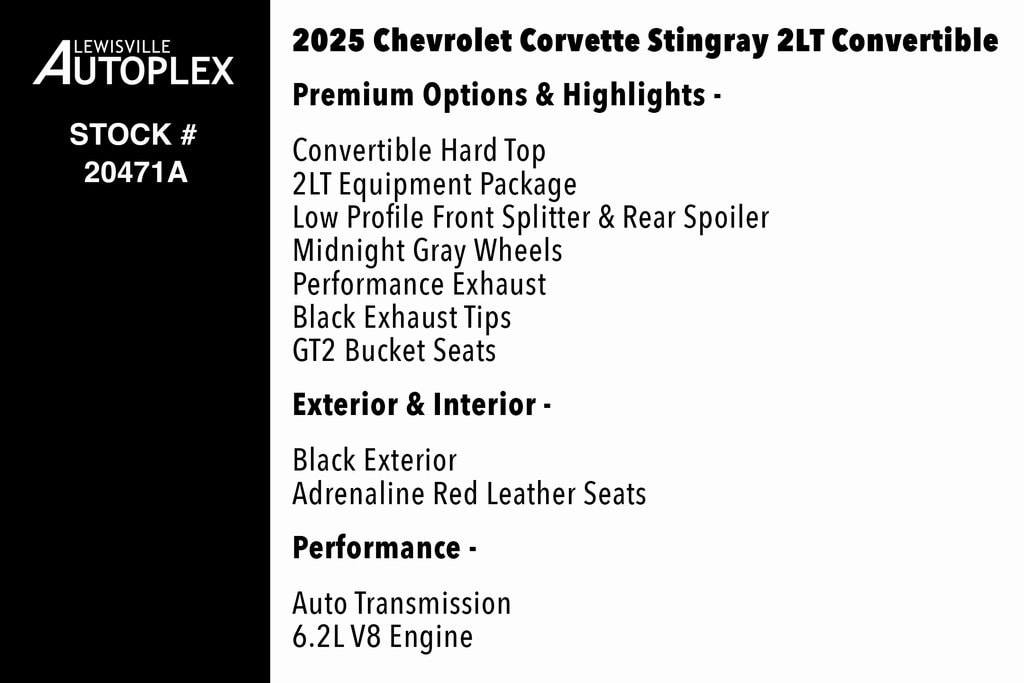 LEWISVILLE
AUTOPLEX

STOCK #
20471A

2025 Chevrolet Corvette Stingray 2LT Convertible

Premium Options & Highlights -

Convertible Hard Top
2LT Equipment Package
Low Profile Front Splitter & Rear Spoiler
Midnight Gray Wheels
Performance Exhaust
Black Exhaust Tips
GT2 Bucket Seats

Exterior & Interior -

Black Exterior
Adrenaline Red Leather Seats

Performance -

Auto Transmission
6.2L V8 Engine